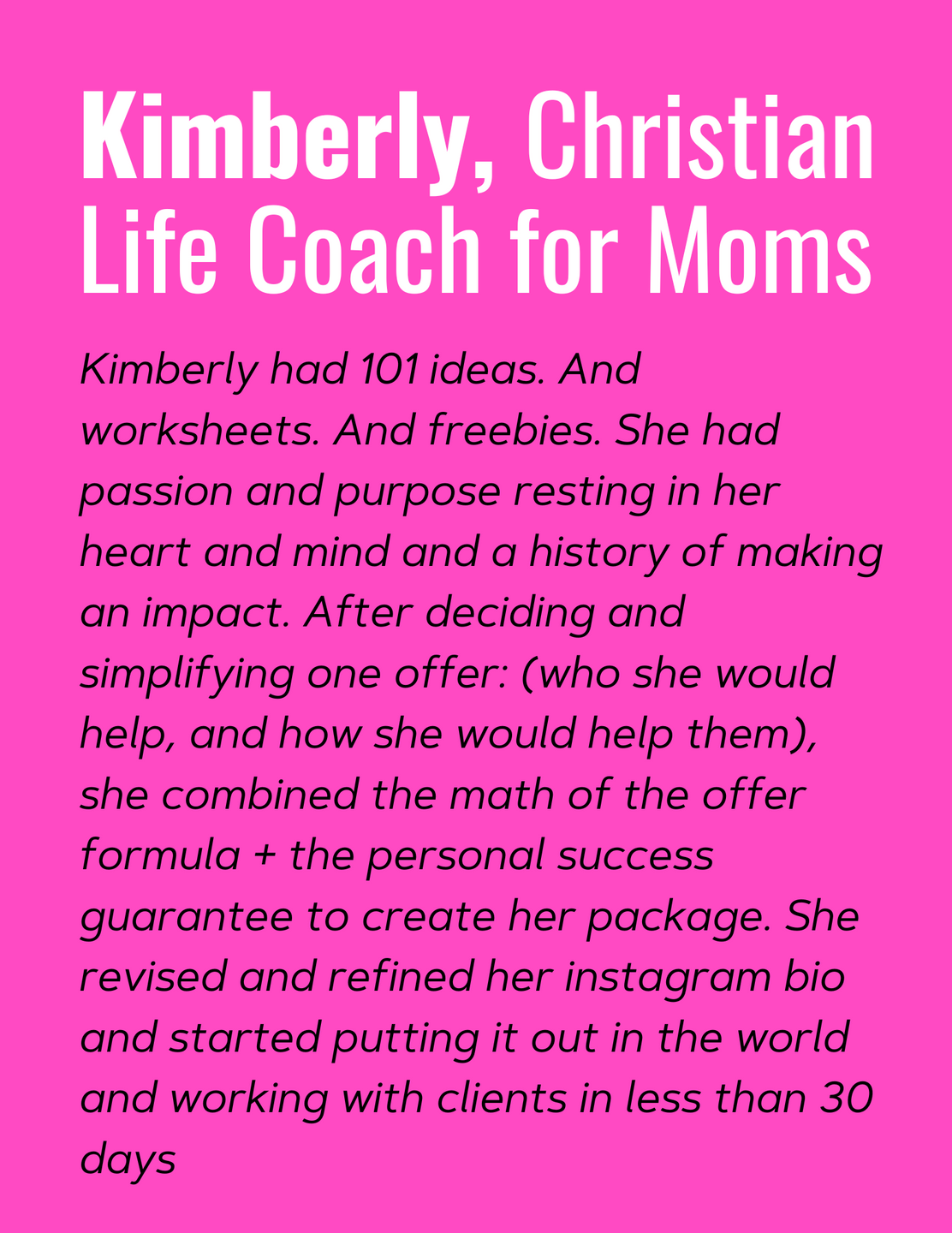 Kimberly, Christian Life Coach for Moms

Kimberly had 101 ideas. And worksheets. And freebies. She had passion and purpose resting in her heart and mind and a history of making an impact. After deciding and simplifying one offer: (who she would help, and how she would help them), she combined the math of the offer formula + the personal success guarantee to create her package. She revised and refined her instagram bio and started putting it out in the world and working with clients in less than 30 days